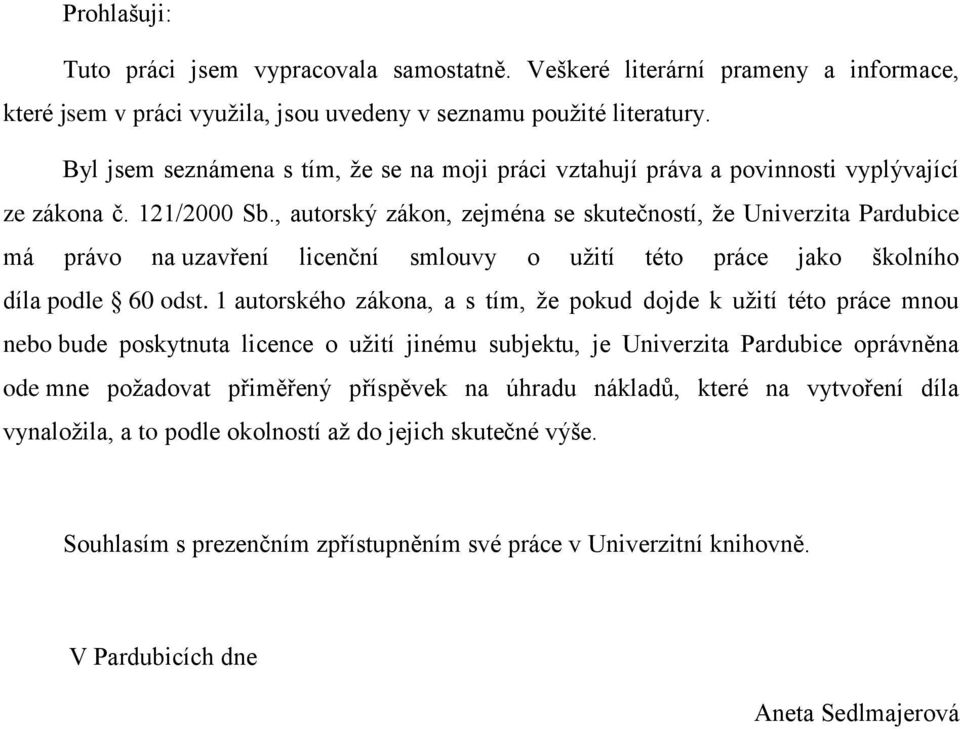 Prohlašuji:

Tuto práci jsem vypracovala samostatně. Veškeré literární prameny a informace, které jsem v práci využila, jsou uvedeny v seznamu použité literatury.

Byl jsem seznámena s tím, že se na moji práci vztahují práva a povinnosti vyplývající ze zákona č. 121/2000 Sb., autorský zákon, zejména se skutečností, že Univerzita Pardubice má právo na uzavření licenční smlouvy o užití této práce jako školního díla podle § 60 odst. 1 autorského zákona, a s tím, že pokud dojde k užití této práce mnou nebo bude poskytnuta licence o užití jinému subjektu, je Univerzita Pardubice oprávněna ode mne požadovat přiměřený příspěvek na úhradu nákladů, které na vytvoření díla vynaložila, a to podle okolností až do jejich skutečné výše.

Souhlasím s prezenčním zpřístupněním své práce v Univerzitní knihovně.

V Pardubicích dne

Aneta Sedlmajerová